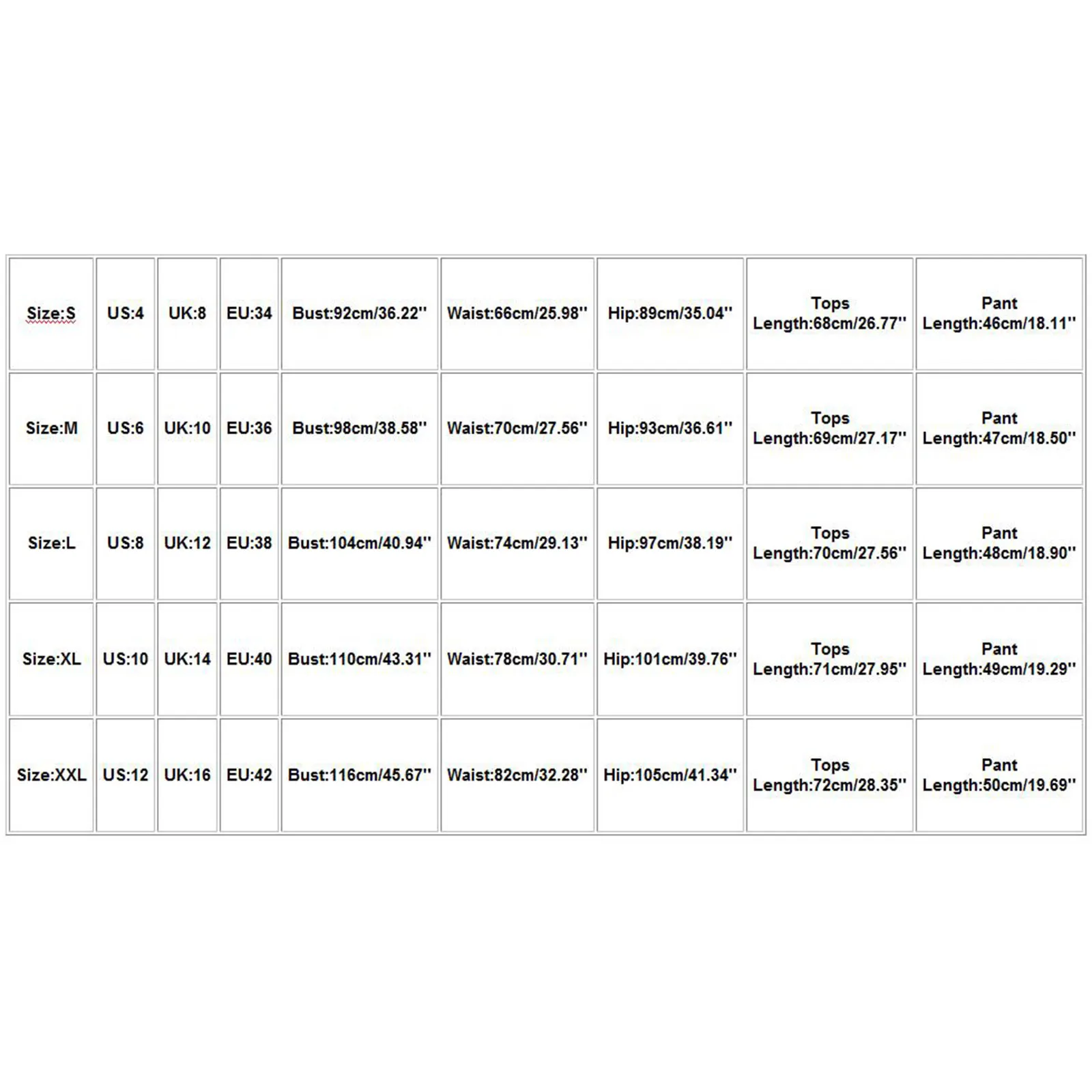 | Size:S | US:4 | UK:8 | EU:34 | Bust:92cm/36.22'' | Waist:66cm/25.98'' | Hip:89cm/35.04'' | Tops Length:68cm/26.77'' | Pant Length:46cm/18.11'' |
|---|---|---|---|---|---|---|---|---|
| Size:M | US:6 | UK:10 | EU:36 | Bust:98cm/38.58'' | Waist:70cm/27.56'' | Hip:93cm/36.61'' | Tops Length:69cm/27.17'' | Pant Length:47cm/18.50'' |
| Size:L | US:8 | UK:12 | EU:38 | Bust:104cm/40.94'' | Waist:74cm/29.13'' | Hip:97cm/38.19'' | Tops Length:70cm/27.56'' | Pant Length:48cm/18.90'' |
| Size:XL | US:10 | UK:14 | EU:40 | Bust:110cm/43.31'' | Waist:78cm/30.71'' | Hip:101cm/39.76'' | Tops Length:71cm/27.95'' | Pant Length:49cm/19.29'' |
| Size:XXL | US:12 | UK:16 | EU:42 | Bust:116cm/45.67'' | Waist:82cm/32.28'' | Hip:105cm/41.34'' | Tops Length:72cm/28.35'' | Pant Length:50cm/19.69'' |